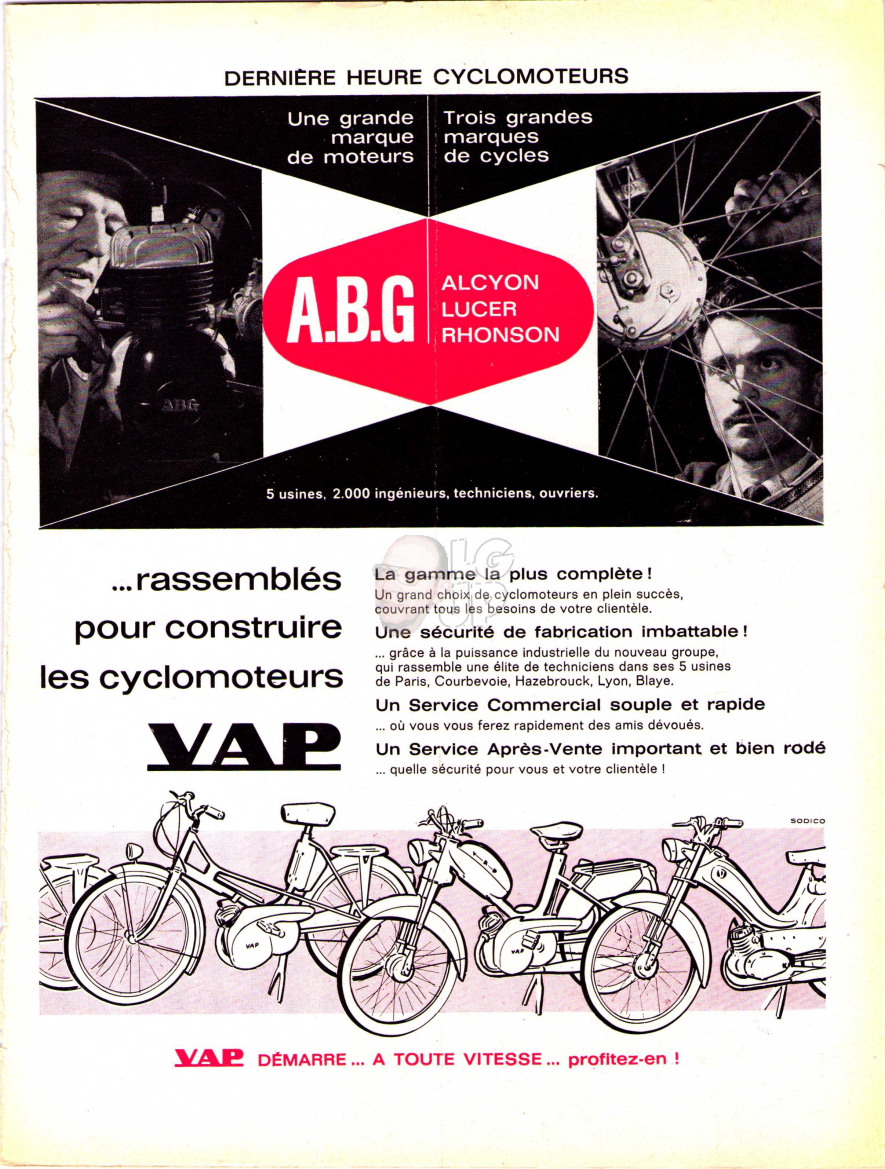 DERNIÈRE HEURE CYCLOMOTEURS

Une grande marque de moteurs

Trois grandes marques de cycles

A.B.G

ALCYON
LUCER
RHONSON

ABG

5 usines, 2.000 ingénieurs, techniciens, ouvriers.

...rassemblés pour construire les cyclomoteurs

VAP

La gamme la plus complète !
Un grand choix de cyclomoteurs en plein succès, couvrant tous les besoins de votre clientèle.

Une sécurité de fabrication imbattable !
... grâce à la puissance industrielle du nouveau groupe, qui rassemble une élite de techniciens dans ses 5 usines de Paris, Courbevoie, Hazebrouck, Lyon, Blaye.

Un Service Commercial souple et rapide
... où vous vous ferez rapidement des amis dévoués.

Un Service Après-Vente important et bien rodé
... quelle sécurité pour vous et votre clientèle !

SODICO

VAP

VAP

VAP DÉMARRE ... A TOUTE VITESSE ... profitez-en !